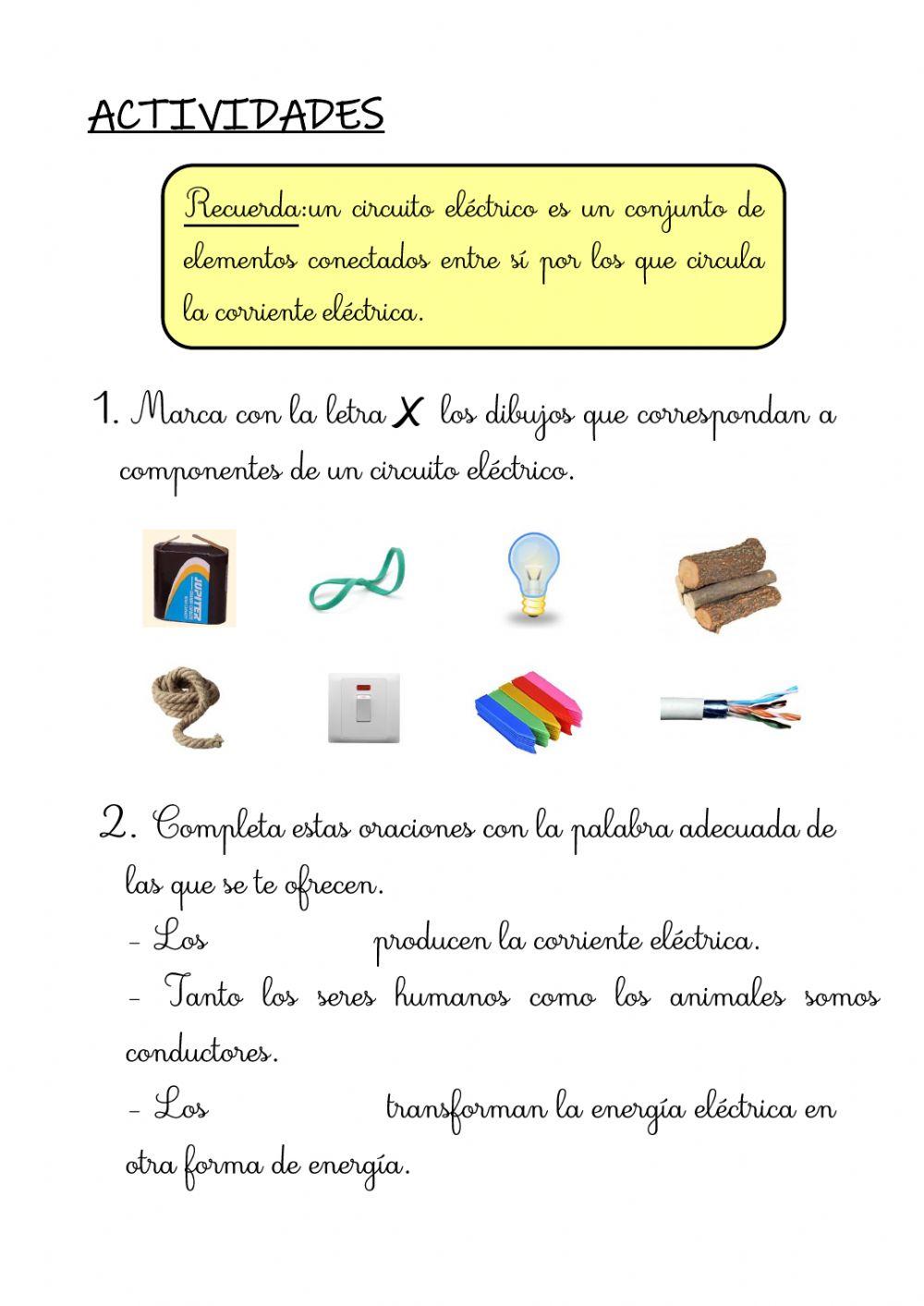 ACTIVIDADES

Recuerda:un circuito eléctrico es un conjunto de elementos conectados entre sí por los que circula la corriente eléctrica.

1. Marca con la letra X los dibujos que correspondan a componentes de un circuito eléctrico.

JUPITER

2. Completa estas oraciones con la palabra adecuada de las que se te ofrecen.

- Los producen la corriente eléctrica.

- Tanto los seres humanos como los animales somos conductores.

- Los transforman la energía eléctrica en otra forma de energía.